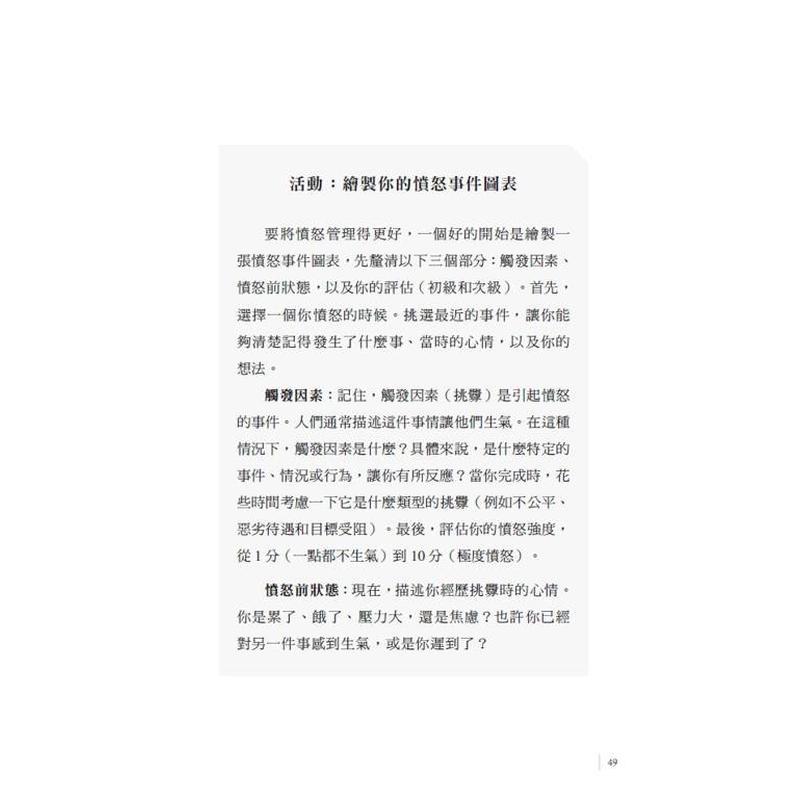 活動：繪製你的憤怒事件圖表

要將憤怒管理得更好，一個好的開始是繪製一張憤怒事件圖表，先釐清以下三個部分：觸發因素、憤怒前狀態，以及你的評估（初級和次級）。首先，選擇一個你憤怒的時候。挑選最近的事件，讓你能夠清楚記得發生了什麼事、當時的心情，以及你的想法。

觸發因素：記住，觸發因素（挑釁）是引起憤怒的事件。人們通常描述這件事情讓他們生氣。在這種情況下，觸發因素是什麼？具體來說，是什麼特定的事件、情況或行為，讓你有所反應？當你完成時，花些時間考慮一下它是什麼類型的挑釁（例如不公平、惡劣待遇和目標受阻）。最後，評估你的憤怒強度，從 1 分（一點都不生氣）到 10 分（極度憤怒）。

憤怒前狀態：現在，描述你經歷挑釁時的心情。你是累了、餓了、壓力大，還是焦慮？也許你已經對另一件事感到生氣，或是你遲到了？

49